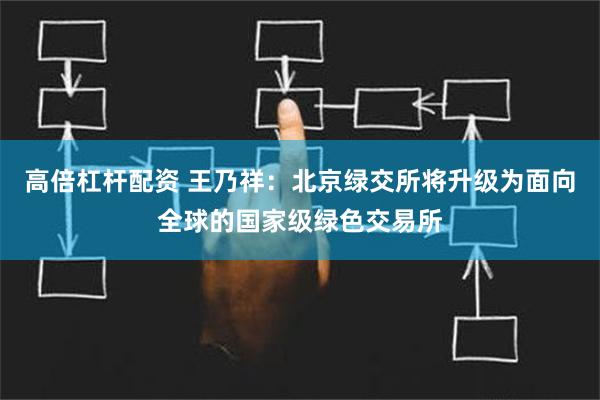 高倍杠杆配资 王乃祥：北京绿交所将升级为面向全球的国家级绿色交易所